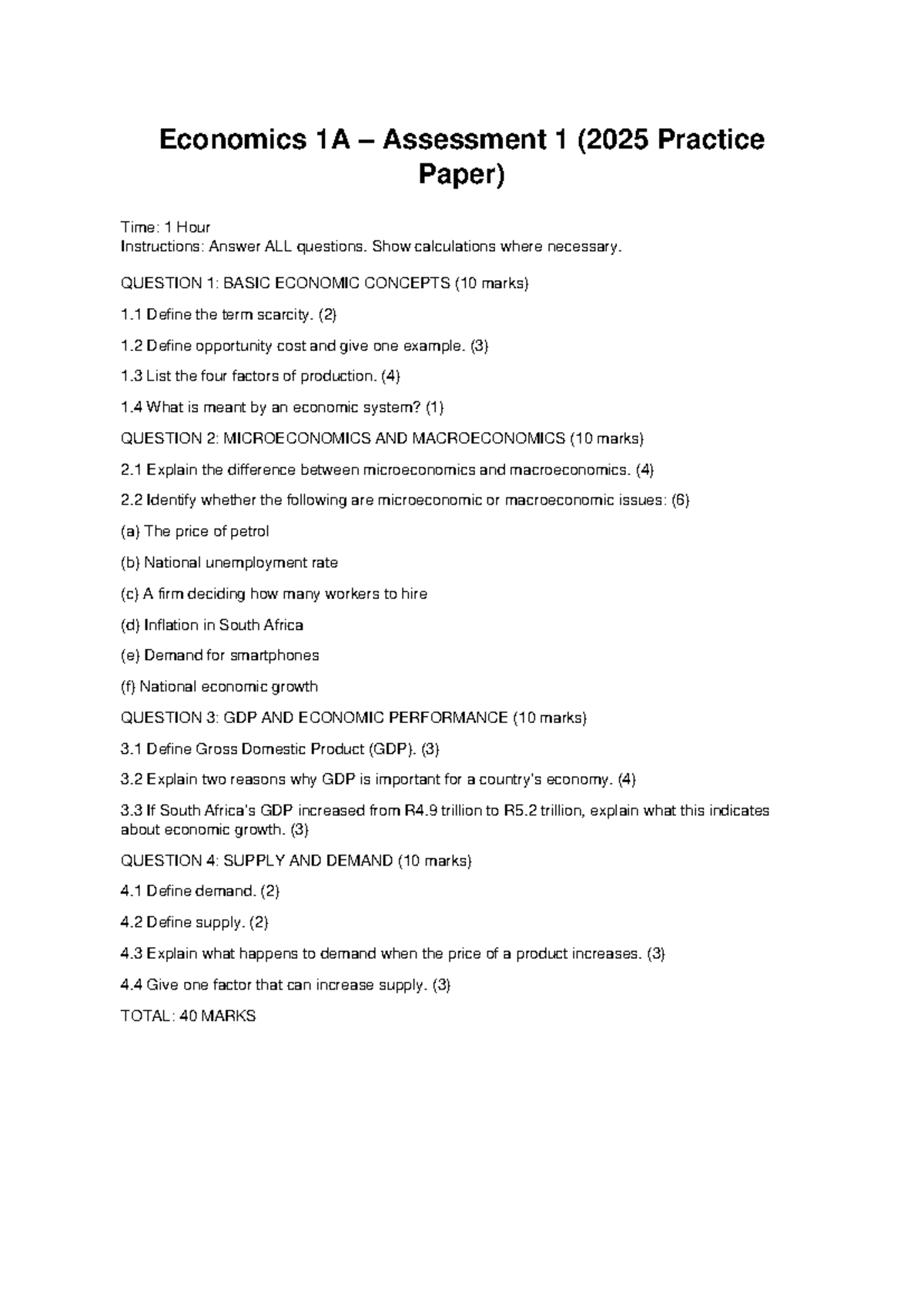 Economics 1A – Assessment 1 (2025 Practice Paper)

Time: 1 Hour
Instructions: Answer ALL questions. Show calculations where necessary.

QUESTION 1: BASIC ECONOMIC CONCEPTS (10 marks)

1.1 Define the term scarcity. (2)

1.2 Define opportunity cost and give one example. (3)

1.3 List the four factors of production. (4)

1.4 What is meant by an economic system? (1)

QUESTION 2: MICROECONOMICS AND MACROECONOMICS (10 marks)

2.1 Explain the difference between microeconomics and macroeconomics. (4)

2.2 Identify whether the following are microeconomic or macroeconomic issues: (6)

(a) The price of petrol

(b) National unemployment rate

(c) A firm deciding how many workers to hire

(d) Inflation in South Africa

(e) Demand for smartphones

(f) National economic growth

QUESTION 3: GDP AND ECONOMIC PERFORMANCE (10 marks)

3.1 Define Gross Domestic Product (GDP). (3)

3.2 Explain two reasons why GDP is important for a country's economy. (4)

3.3 If South Africa's GDP increased from R4.9 trillion to R5.2 trillion, explain what this indicates about economic growth. (3)

QUESTION 4: SUPPLY AND DEMAND (10 marks)

4.1 Define demand. (2)

4.2 Define supply. (2)

4.3 Explain what happens to demand when the price of a product increases. (3)

4.4 Give one factor that can increase supply. (3)

TOTAL: 40 MARKS